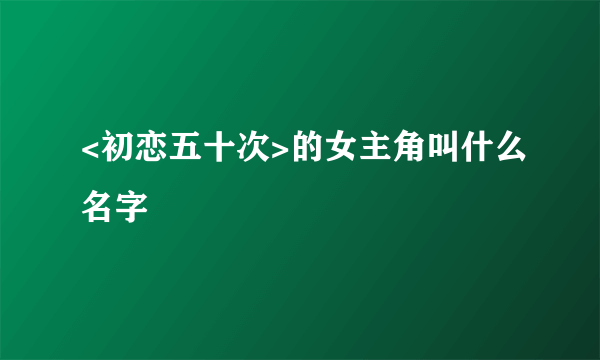 <初恋五十次>的女主角叫什么名字